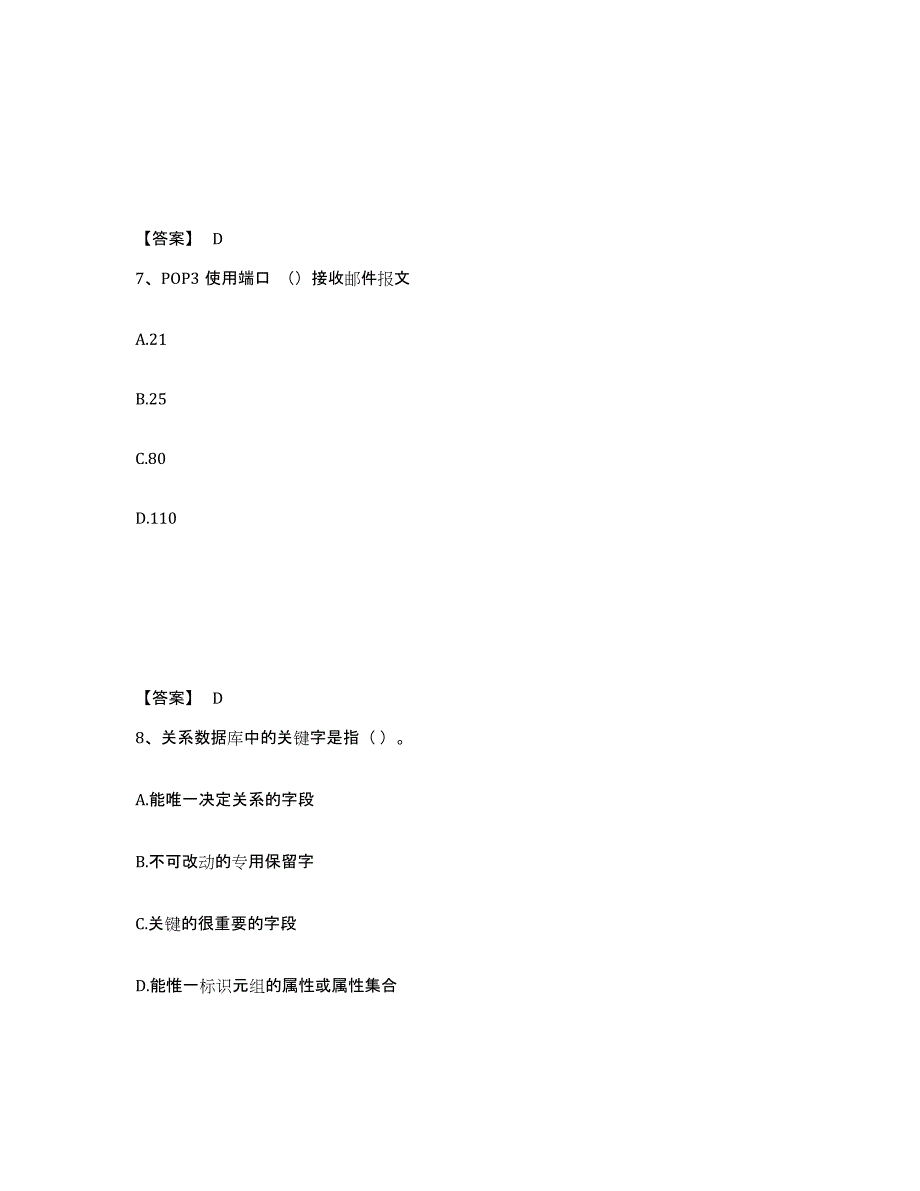 【答案】 D

7、POP3 使用端口 （）接收邮件报文

A.21

B.25

C.80

D.110

【答案】 D

8、关系数据库中的关键字是指（）。

A.能唯一决定关系的字段

B.不可改动的专用保留字

C.关键的很重要的字段

D.能惟一标识元组的属性或属性集合